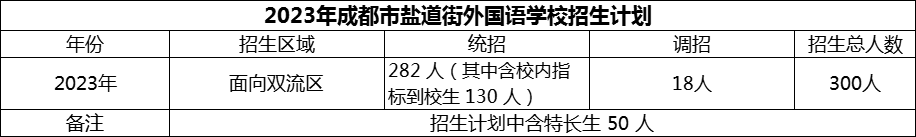 2023年成都市盐道街外国语学校招生计划

| 年份 | 招生区域 | 统招 | 调招 | 招生总人数 |
|---|---|---|---|---|
| 2023年 | 面向双流区 | 282 人（其中含校内指标到校生 130 人） | 18人 | 300人 |
| 备注 | 招生计划中含特长生 50 人 | | | |